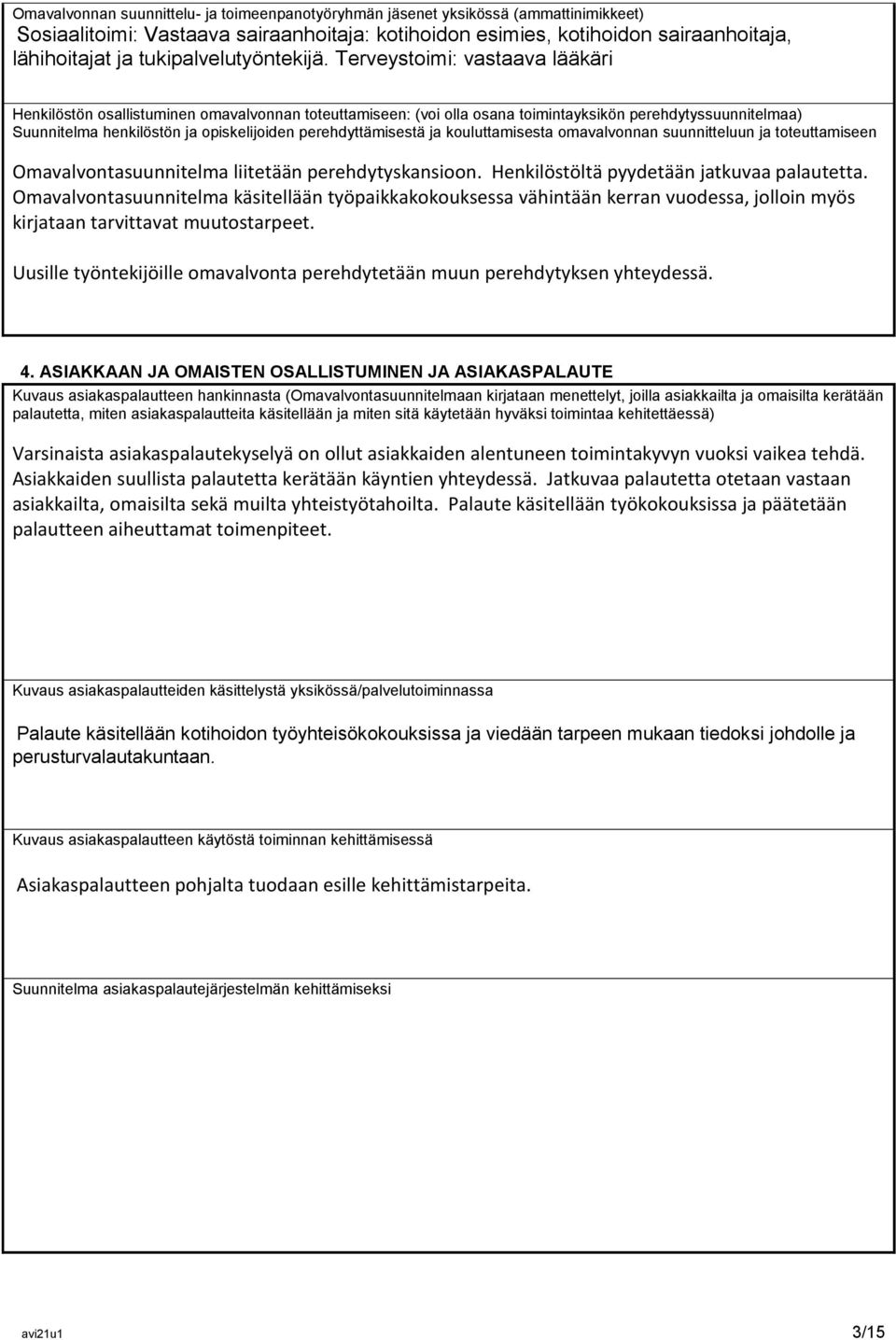 Omavalvonnan suunnittelu- ja toimeenpanotyöryhmän jäsenet yksikössä (ammattinimikkeet)
Sosiaalitoimi: Vastaava sairaanhoitaja: kotihoidon esimies, kotihoidon sairaanhoitaja, lähihoitajat ja tukipalvelutyöntekijä. Terveystoimi: vastaava lääkäri

Henkilöstön osallistuminen omavalvonnan toteuttamiseen: (voi olla osana toimintayksikön perehdytyssuunnitelmaa)
Suunnitelma henkilöstön ja opiskelijoiden perehdyttämisestä ja kouluttamisesta omavalvonnan suunnitteluun ja toteuttamiseen

Omavalvontasuunnitelma liitetään perehdytyskansioon. Henkilöstöltä pyydetään jatkuvaa palautetta. Omavalvontasuunnitelma käsitellään työpaikkakokouksessa vähintään kerran vuodessa, jolloin myös kirjataan tarvittavat muutostarpeet.

Uusille työntekijöille omavalvonta perehdytetään muun perehdytyksen yhteydessä.

4. ASIAKKAAN JA OMAISTEN OSALLISTUMINEN JA ASIAKASPALAUTE
Kuvaus asiakaspalautteen hankinnasta (Omavalvontasuunnitelmaan kirjataan menettelyt, joilla asiakkailta ja omaisilta kerätään palautetta, miten asiakaspalautteita käsitellään ja miten sitä käytetään hyväksi toimintaa kehitettäessä)

Varsinaista asiakaspalautekyselyä on ollut asiakkaiden alentuneen toimintakyvyn vuoksi vaikea tehdä. Asiakkaiden suullista palautetta kerätään käyntien yhteydessä. Jatkuvaa palautetta otetaan vastaan asiakkailta, omaisilta sekä muilta yhteistyötahoilta. Palaute käsitellään työkokouksissa ja päätetään palautteen aiheuttamat toimenpiteet.

Kuvaus asiakaspalautteiden käsittelystä yksikössä/palvelutoiminnassa

Palaute käsitellään kotihoidon työyhteisökokouksissa ja viedään tarpeen mukaan tiedoksi johdolle ja perusturvalautakuntaan.

Kuvaus asiakaspalautteen käytöstä toiminnan kehittämisessä

Asiakaspalautteen pohjalta tuodaan esille kehittämistarpeita.

Suunnitelma asiakaspalautejärjestelmän kehittämiseksi

avi21u1 3/15